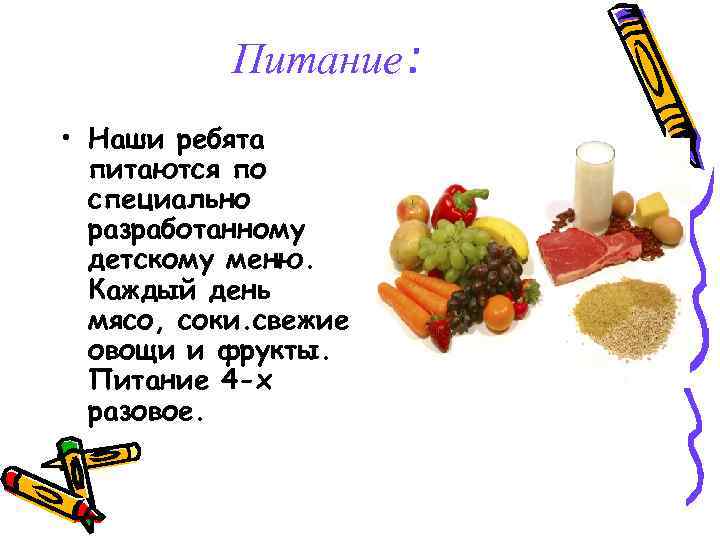 Питание:

• Наши ребята питаются по специально разработанному детскому меню. Каждый день мясо, соки.свежие овощи и фрукты. Питание 4-х разовое.